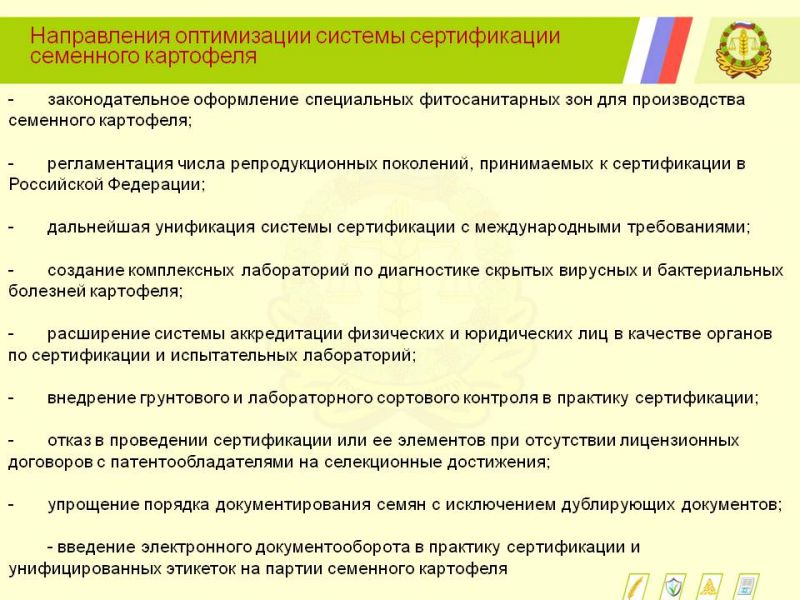 Направления оптимизации системы сертификации семенного картофеля

- законодательное оформление специальных фитосанитарных зон для производства семенного картофеля;

- регламентация числа репродукционных поколений, принимаемых к сертификации в Российской Федерации;

- дальнейшая унификация системы сертификации с международными требованиями;

- создание комплексных лабораторий по диагностике скрытых вирусных и бактериальных болезней картофеля;

- расширение системы аккредитации физических и юридических лиц в качестве органов по сертификации и испытательных лабораторий;

- внедрение грунтового и лабораторного сортового контроля в практику сертификации;

- отказ в проведении сертификации или ее элементов при отсутствии лицензионных договоров с патентообладателями на селекционные достижения;

- упрощение порядка документирования семян с исключением дублирующих документов;

- введение электронного документооборота в практику сертификации и унифицированных этикеток на партии семенного картофеля